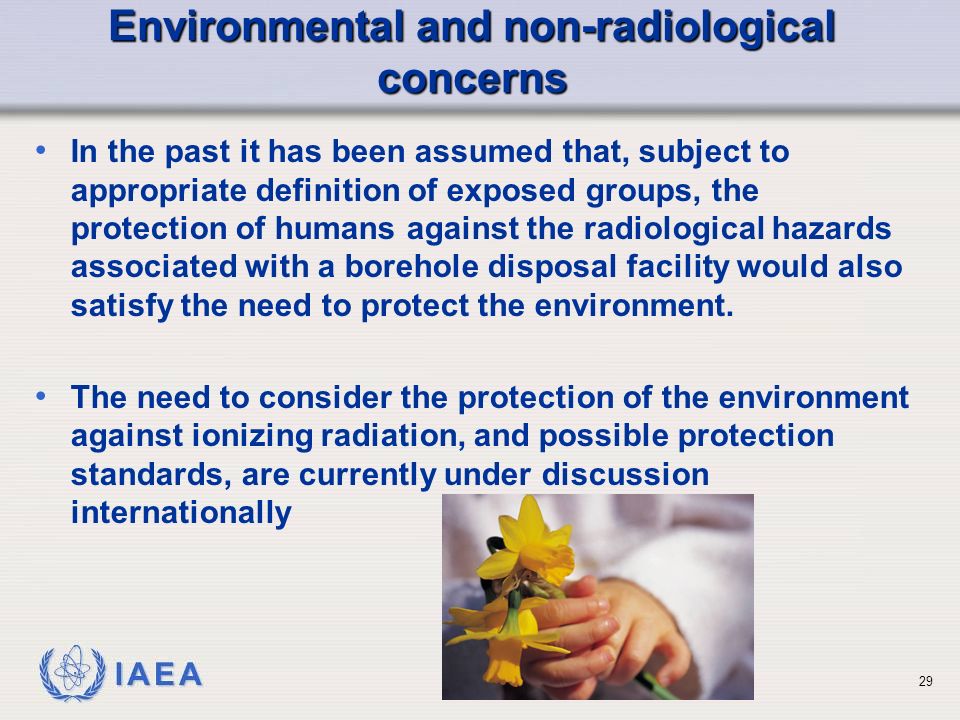 Environmental and non-radiological concerns

• In the past it has been assumed that, subject to appropriate definition of exposed groups, the protection of humans against the radiological hazards associated with a borehole disposal facility would also satisfy the need to protect the environment.

• The need to consider the protection of the environment against ionizing radiation, and possible protection standards, are currently under discussion internationally

IAEA

29